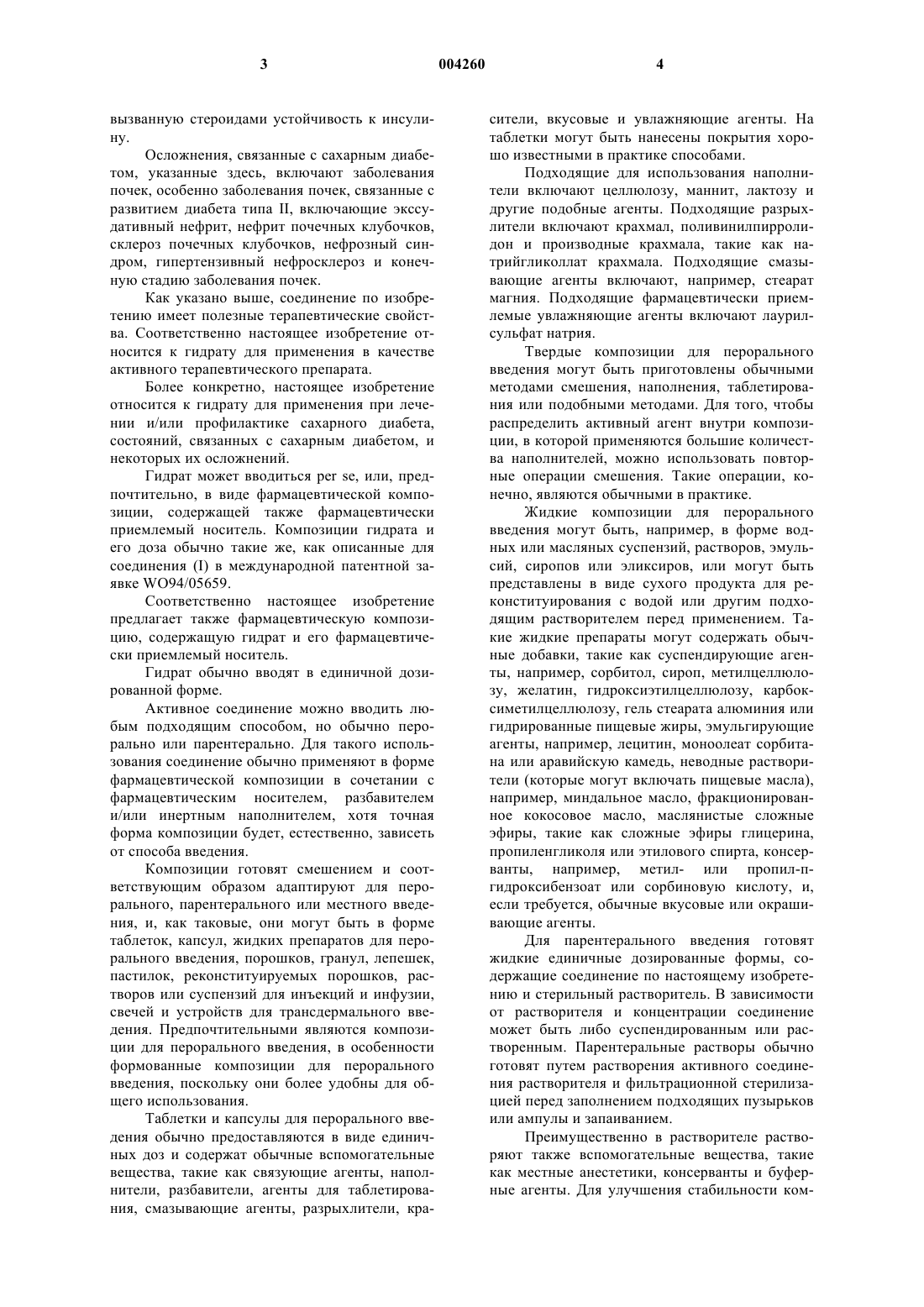 3 004260 4

вызванную стероидами устойчивость к инсулину.

Осложнения, связанные с сахарным диабетом, указанные здесь, включают заболевания почек, особенно заболевания почек, связанные с развитием диабета типа II, включающие экссудативный нефрит, нефрит почечных клубочков, склероз почечных клубочков, нефрозный синдром, гипертензивный нефросклероз и конечную стадию заболевания почек.

Как указано выше, соединение по изобретению имеет полезные терапевтические свойства. Соответственно настоящее изобретение относится к гидрату для применения в качестве активного терапевтического препарата.

Более конкретно, настоящее изобретение относится к гидрату для применения при лечении и/или профилактике сахарного диабета, состояний, связанных с сахарным диабетом, и некоторых их осложнений.

Гидрат может вводиться per se, или, предпочтительно, в виде фармацевтической композиции, содержащей также фармацевтически приемлемый носитель. Композиции гидрата и его доза обычно такие же, как описанные для соединения (I) в международной патентной заявке WO94/05659.

Соответственно настоящее изобретение предлагает также фармацевтическую композицию, содержащую гидрат и его фармацевтически приемлемый носитель.

Гидрат обычно вводят в единичной дозированной форме.

Активное соединение можно вводить любым подходящим способом, но обычно перорально или парентерально. Для такого использования соединение обычно применяют в форме фармацевтической композиции в сочетании с фармацевтическим носителем, разбавителем и/или инертным наполнителем, хотя точная форма композиции будет, естественно, зависеть от способа введения.

Композиции готовят смешением и соответствующим образом адаптируют для перорального, парентерального или местного введения, и, как таковые, они могут быть в форме таблеток, капсул, жидких препаратов для перорального введения, порошков, гранул, лепешек, пастилок, реконституируемых порошков, растворов или суспензий для инъекций и инфузии, свечей и устройств для трансдермального введения. Предпочтительными являются композиции для перорального введения, в особенности формованные композиции для перорального введения, поскольку они более удобны для общего использования.

Таблетки и капсулы для перорального введения обычно предоставляются в виде единичных доз и содержат обычные вспомогательные вещества, такие как связующие агенты, наполнители, разбавители, агенты для таблетирования, смазывающие агенты, разрыхлители, красители, вкусовые и увлажняющие агенты. На таблетки могут быть нанесены покрытия хорошо известными в практике способами.

Подходящие для использования наполнители включают целлюлозу, маннит, лактозу и другие подобные агенты. Подходящие разрыхлители включают крахмал, поливинилпирролидон и производные крахмала, такие как натрийгликоллат крахмала. Подходящие смазывающие агенты включают, например, стеарат магния. Подходящие фармацевтически приемлемые увлажняющие агенты включают лаурилсульфат натрия.

Твердые композиции для перорального введения могут быть приготовлены обычными методами смешения, наполнения, таблетирования или подобными методами. Для того, чтобы распределить активный агент внутри композиции, в которой применяются большие количества наполнителей, можно использовать повторные операции смешения. Такие операции, конечно, являются обычными в практике.

Жидкие композиции для перорального введения могут быть, например, в форме водных или масляных суспензий, растворов, эмульсий, сиропов или эликсиров, или могут быть представлены в виде сухого продукта для реконституирования с водой или другим подходящим растворителем перед применением. Такие жидкие препараты могут содержать обычные добавки, такие как суспендирующие агенты, например, сорбитол, сироп, метилцеллюлозу, желатин, гидроксиэтилцеллюлозу, карбоксиметилцеллюлозу, гель стеарата алюминия или гидрированные пищевые жиры, эмульгирующие агенты, например, лецитин, моноолеат сорбитана или аравийскую камедь, неводные растворители (которые могут включать пищевые масла), например, миндальное масло, фракционированное кокосовое масло, маслянистые сложные эфиры, такие как сложные эфиры глицерина, пропиленгликоля или этилового спирта, консерванты, например, метил- или пропил-п-гидроксибензоат или сорбиновую кислоту, и, если требуется, обычные вкусовые или окрашивающие агенты.

Для парентерального введения готовят жидкие единичные дозированные формы, содержащие соединение по настоящему изобретению и стерильный растворитель. В зависимости от растворителя и концентрации соединение может быть либо суспендированным или растворенным. Парентеральные растворы обычно готовят путем растворения активного соединения растворителя и фильтрационной стерилизацией перед заполнением подходящих пузырьков или ампулы и запаиванием.

Преимущественно в растворителе растворяют также вспомогательные вещества, такие как местные анестетики, консерванты и буферные агенты. Для улучшения стабильности ком-